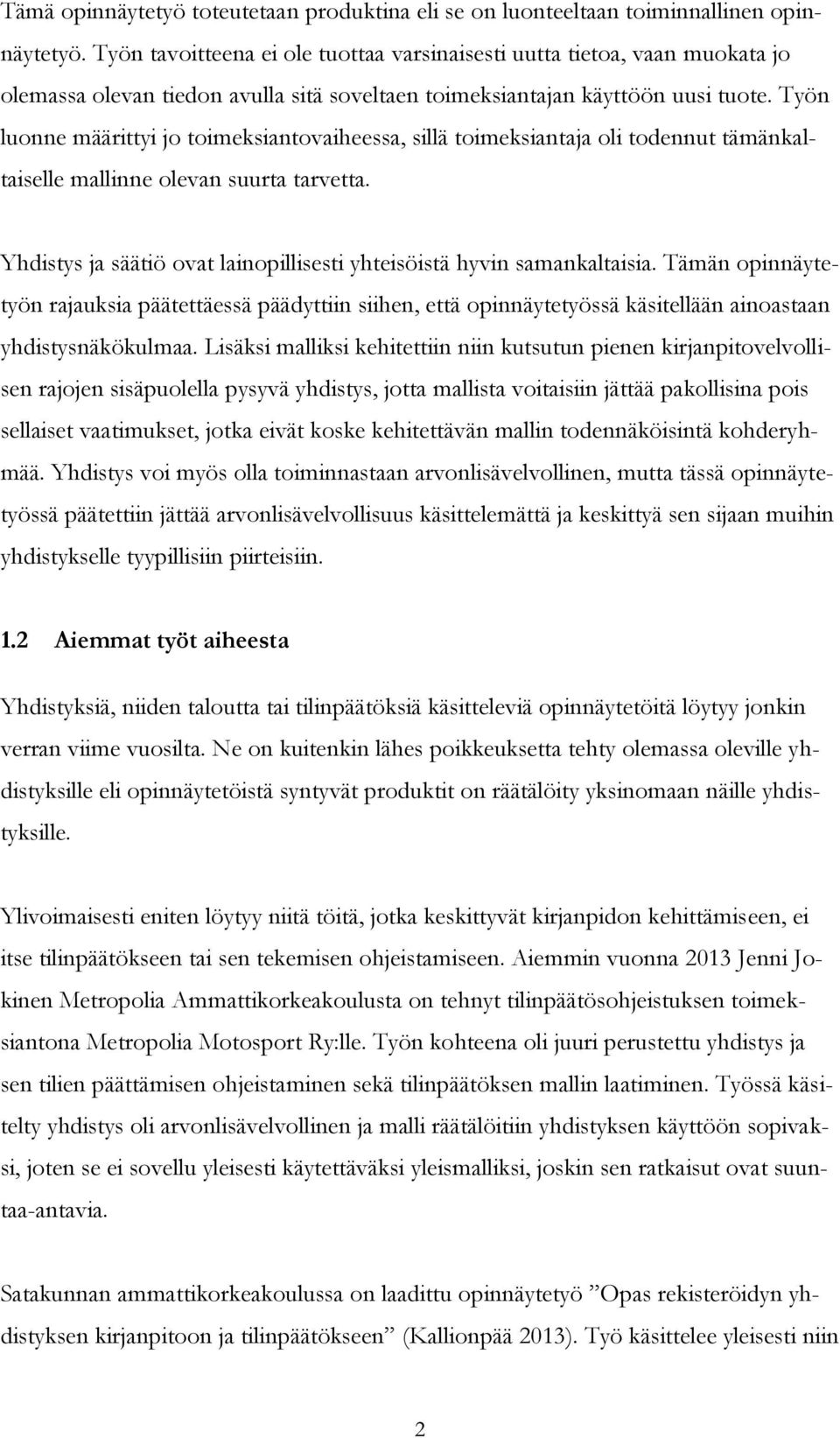 Tämä opinnäytetyö toteutetaan produktina eli se on luonteeltaan toiminnallinen opinnäytetyö. Työn tavoitteena ei ole tuottaa varsinaisesti uutta tietoa, vaan muokata jo olemassa olevan tiedon avulla sitä soveltaen toimeksiantajan käyttöön uusi tuote. Työn luonne määrittyi jo toimeksiantovaiheessa, sillä toimeksiantaja oli todennut tämänkaltaiselle mallinne olevan suurta tarvetta.

Yhdistys ja säätiö ovat lainopillisesti yhteisöistä hyvin samankaltaisia. Tämän opinnäytetyön rajauksia päätettäessä päädyttiin siihen, että opinnäytetyössä käsitellään ainoastaan yhdistysnäkökulmaa. Lisäksi malliksi kehitettiin niin kutsutun pienen kirjanpitovelvollisen rajojen sisäpuolella pysyvä yhdistys, jotta mallista voitaisiin jättää pakollisina pois sellaiset vaatimukset, jotka eivät koske kehitettävän mallin todennäköisintä kohderyhmää. Yhdistys voi myös olla toiminnastaan arvonlisävelvollinen, mutta tässä opinnäytetyössä päätettiin jättää arvonlisävelvollisuus käsittelemättä ja keskittyä sen sijaan muihin yhdistykselle tyypillisiin piirteisiin.

1.2 Aiemmat työt aiheesta

Yhdistyksiä, niiden taloutta tai tilinpäätöksiä käsitteleviä opinnäytetöitä löytyy jonkin verran viime vuosilta. Ne on kuitenkin lähes poikkeuksetta tehty olemassa oleville yhdistyksille eli opinnäytetöistä syntyvät produktit on räätälöity yksinomaan näille yhdistyksille.

Ylivoimaisesti eniten löytyy niitä töitä, jotka keskittyvät kirjanpidon kehittämiseen, ei itse tilinpäätökseen tai sen tekemisen ohjeistamiseen. Aiemmin vuonna 2013 Jenni Jokinen Metropolia Ammattikorkeakoulusta on tehnyt tilinpäätösohjeistuksen toimeksiantona Metropolia Motosport Ry:lle. Työn kohteena oli juuri perustettu yhdistys ja sen tilien päättämisen ohjeistaminen sekä tilinpäätöksen mallin laatiminen. Työssä käsitelty yhdistys oli arvonlisävelvollinen ja malli räätälöitiin yhdistyksen käyttöön sopivaksi, joten se ei sovellu yleisesti käytettäväksi yleismalliksi, joskin sen ratkaisut ovat suuntaa-antavia.

Satakunnan ammattikorkeakoulussa on laadittu opinnäytetyö ”Opas rekisteröidyn yhdistyksen kirjanpitoon ja tilinpäätökseen” (Kallionpää 2013). Työ käsittelee yleisesti niin

2